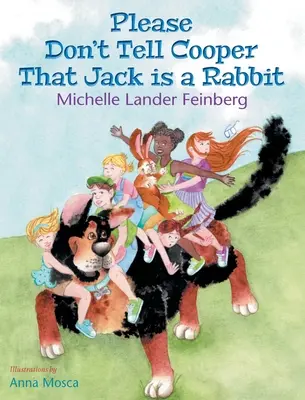 Please Don't Tell Cooper That Jack is a Rabbit

Michelle Lander Feinberg

Illustrations by

Anna Mosca